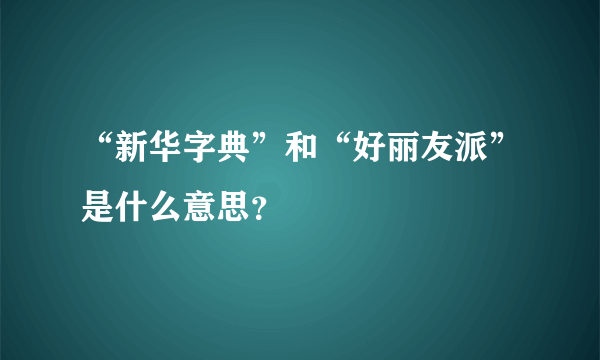 “新华字典”和“好丽友派”是什么意思？